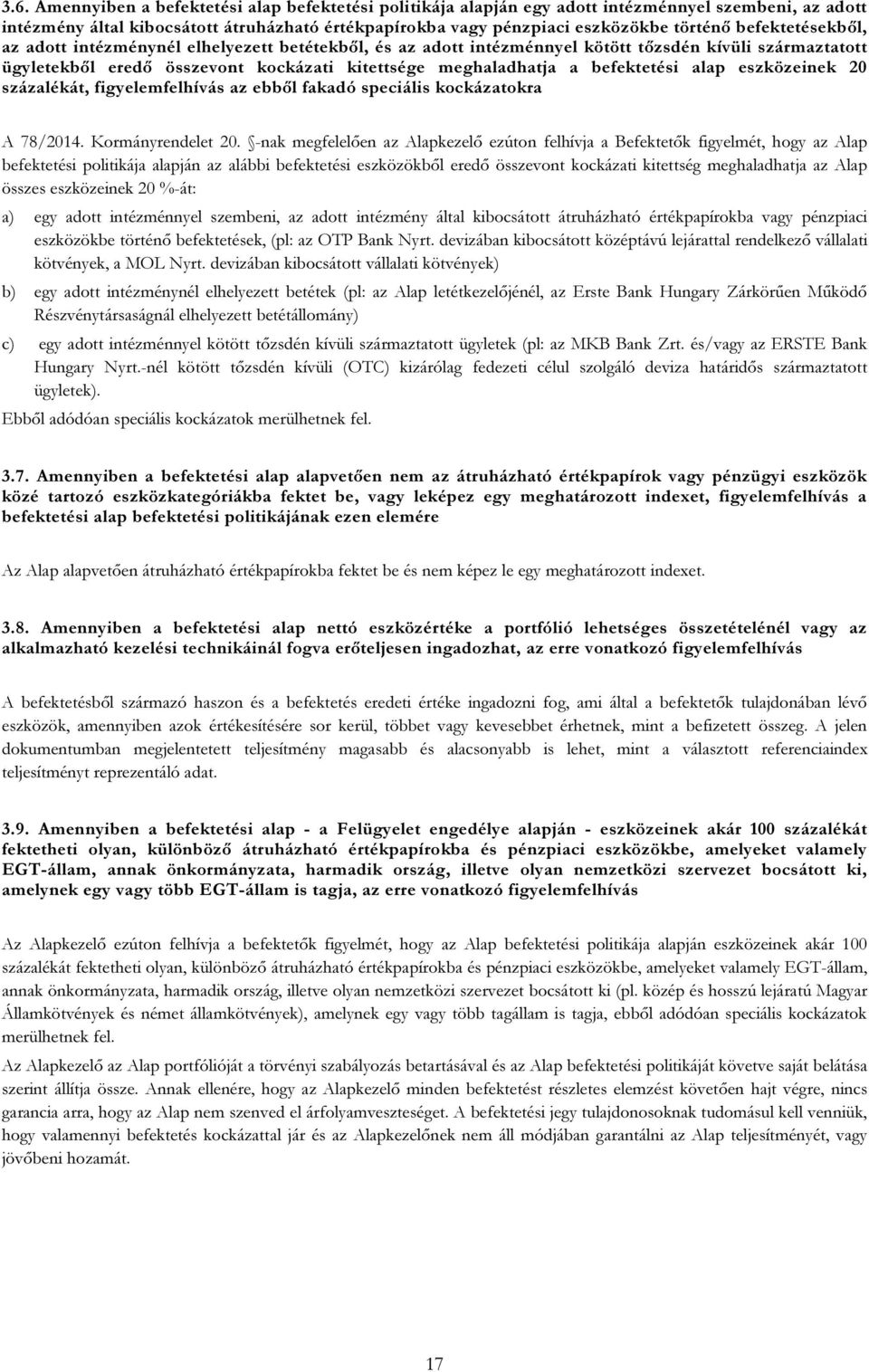 3.6. Amennyiben a befektetési alap befektetési politikája alapján egy adott intézménnyel szembeni, az adott intézmény által kibocsátott átruházható értékpapírokba vagy pénzpiaci eszközökbe történő befektetésekből, az adott intézménynél elhelyezett betétekből, és az adott intézménnyel kötött tőzsdén kívüli származtatott ügyletekből eredő összevont kockázati kitettsége meghaladhatja a befektetési alap eszközeinek 20 százalékát, figyelemfelhívás az ebből fakadó speciális kockázatokra

A 78/2014. Kormányrendelet 20. §-nak megfelelően az Alapkezelő ezúton felhívja a Befektetők figyelmét, hogy az Alap befektetési politikája alapján az alábbi befektetési eszközökből eredő összevont kockázati kitettség meghaladhatja az Alap összes eszközeinek 20 %-át:

a) egy adott intézménnyel szembeni, az adott intézmény által kibocsátott átruházható értékpapírokba vagy pénzpiaci eszközökbe történő befektetések, (pl: az OTP Bank Nyrt. devizában kibocsátott középtávú lejárattal rendelkező vállalati kötvények, a MOL Nyrt. devizában kibocsátott vállalati kötvények)

b) egy adott intézménynél elhelyezett betétek (pl: az Alap letétkezelőjénél, az Erste Bank Hungary Zárkörűen Működő Részvénytársaságnál elhelyezett betétállomány)

c) egy adott intézménnyel kötött tőzsdén kívüli származtatott ügyletek (pl: az MKB Bank Zrt. és/vagy az ERSTE Bank Hungary Nyrt.-nél kötött tőzsdén kívüli (OTC) kizárólag fedezeti célul szolgáló deviza határidős származtatott ügyletek).

Ebből adódóan speciális kockázatok merülhetnek fel.

3.7. Amennyiben a befektetési alap alapvetően nem az átruházható értékpapírok vagy pénzügyi eszközök közé tartozó eszközkategóriákba fektet be, vagy leképez egy meghatározott indexet, figyelemfelhívás a befektetési alap befektetési politikájának ezen elemére

Az Alap alapvetően átruházható értékpapírokba fektet be és nem képez le egy meghatározott indexet.

3.8. Amennyiben a befektetési alap nettó eszközértéke a portfólió lehetséges összetételénél vagy az alkalmazható kezelési technikáinál fogva erőteljesen ingadozhat, az erre vonatkozó figyelemfelhívás

A befektetésből származó haszon és a befektetés eredeti értéke ingadozni fog, ami által a befektetők tulajdonában lévő eszközök, amennyiben azok értékesítésére sor kerül, többet vagy kevesebbet érhetnek, mint a befizetett összeg. A jelen dokumentumban megjelentetett teljesítmény magasabb és alacsonyabb is lehet, mint a választott referenciaindex teljesítményt reprezentáló adat.

3.9. Amennyiben a befektetési alap - a Felügyelet engedélye alapján - eszközeinek akár 100 százalékát fektetheti olyan, különböző átruházható értékpapírokba és pénzpiaci eszközökbe, amelyeket valamely EGT-állam, annak önkormányzata, harmadik ország, illetve olyan nemzetközi szervezet bocsátott ki, amelynek egy vagy több EGT-állam is tagja, az erre vonatkozó figyelemfelhívás

Az Alapkezelő ezúton felhívja a befektetők figyelmét, hogy az Alap befektetési politikája alapján eszközeinek akár 100 százalékát fektetheti olyan, különböző átruházható értékpapírokba és pénzpiaci eszközökbe, amelyeket valamely EGT-állam, annak önkormányzata, harmadik ország, illetve olyan nemzetközi szervezet bocsátott ki (pl. közép és hosszú lejáratú Magyar Államkötvények és német államkötvények), amelynek egy vagy több tagállam is tagja, ebből adódóan speciális kockázatok merülhetnek fel.

Az Alapkezelő az Alap portfólióját a törvényi szabályozás betartásával és az Alap befektetési politikáját követve saját belátása szerint állítja össze. Annak ellenére, hogy az Alapkezelő minden befektetést részletes elemzést követően hajt végre, nincs garancia arra, hogy az Alap nem szenved el árfolyamveszteséget. A befektetési jegy tulajdonosoknak tudomásul kell venniük, hogy valamennyi befektetés kockázattal jár és az Alapkezelőnek nem áll módjában garantálni az Alap teljesítményét, vagy jövőbeni hozamát.

17